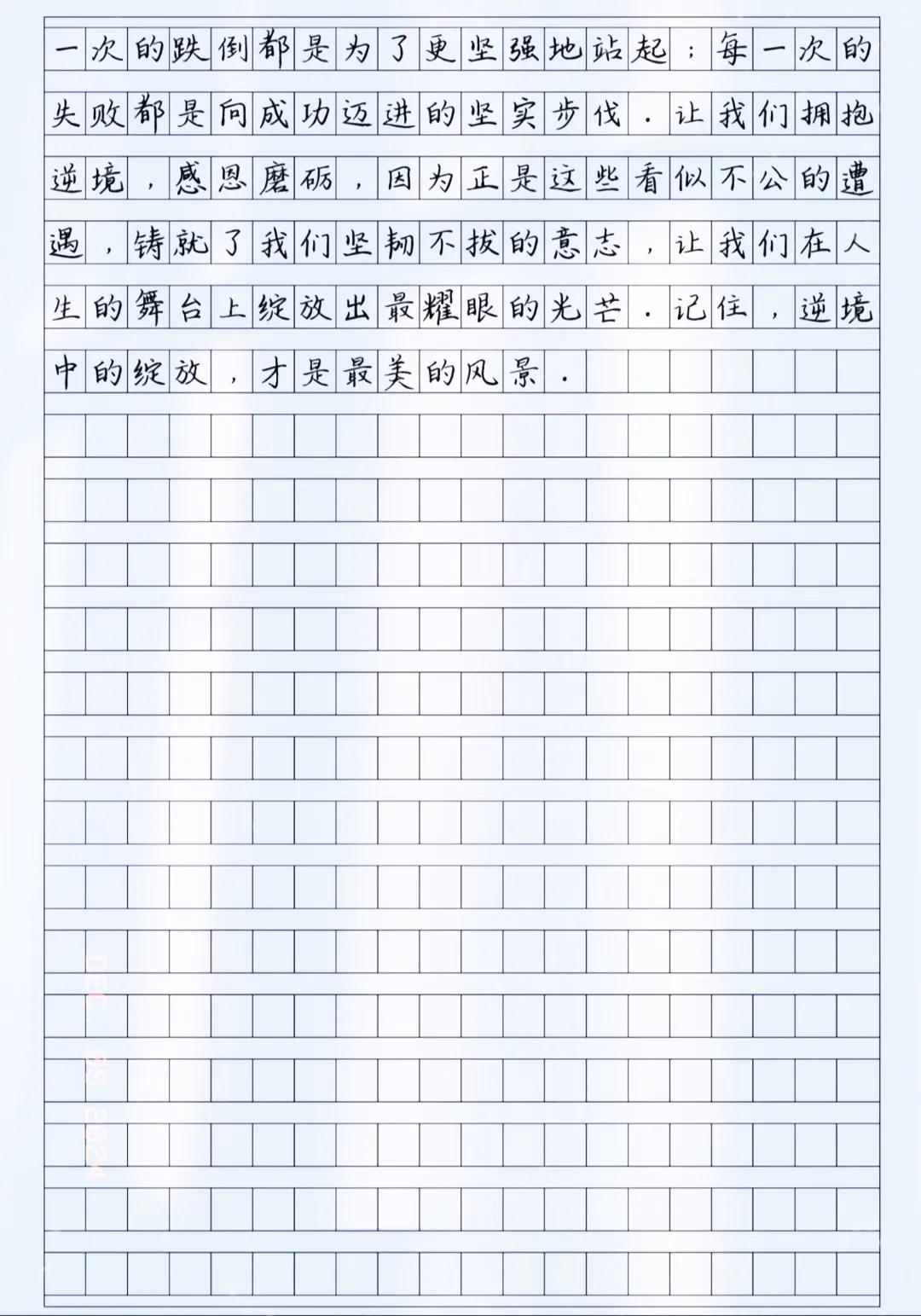 一次的跌倒都是为了更坚强地站起；每一次的失败都是向成功迈进的坚实步伐．让我们拥抱逆境，感恩磨砺，因为正是这些看似不公的遭遇，铸就了我们坚韧不拔的意志，让我们在人生的舞台上绽放出最耀眼的光芒．记住，逆境中的绽放，才是最美的风景．

DEC 29 2024